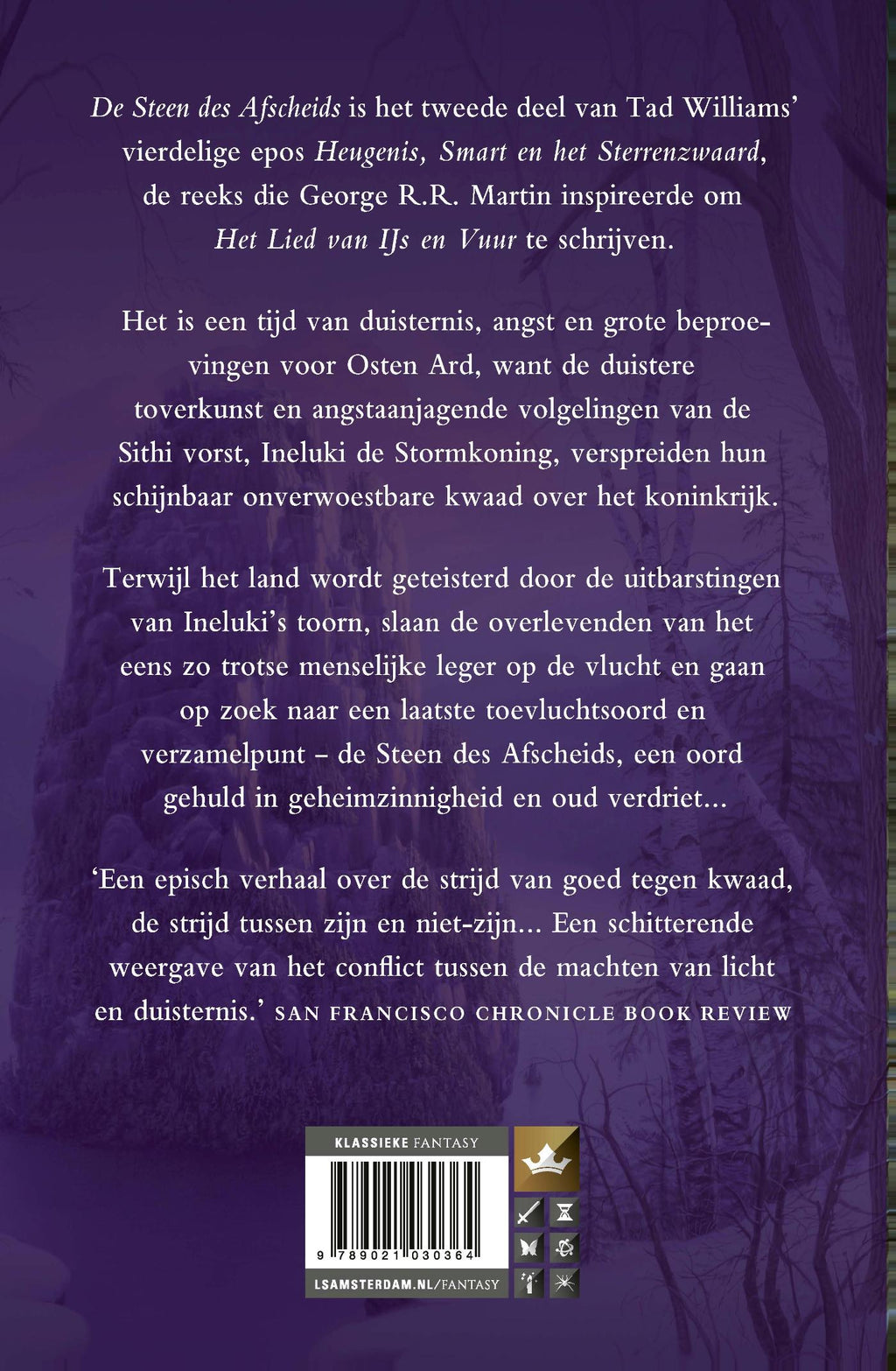 De Steen des Afscheids is het tweede deel van Tad Williams' vierdelige epos Heugenis, Smart en het Sterrenzwaard, de reeks die George R.R. Martin inspireerde om Het Lied van IJs en Vuur te schrijven.

Het is een tijd van duisternis, angst en grote beproevingen voor Osten Ard, want de duistere toverkunst en angstaanjagende volgelingen van de Sithi vorst, Ineluki de Stormkoning, verspreiden hun schijnbaar onverwoestbare kwaad over het koninkrijk.

Terwijl het land wordt geteisterd door de uitbarstingen van Ineluki's toorn, slaan de overlevenden van het eens zo trotse menselijke leger op de vlucht en gaan op zoek naar een laatste toevluchtsoord en verzamelpunt – de Steen des Afscheids, een oord gehuld in geheimzinnigheid en oud verdriet...

'Een episch verhaal over de strijd van goed tegen kwaad, de strijd tussen zijn en niet-zijn... Een schitterende weergave van het conflict tussen de machten van licht en duisternis.' SAN FRANCISCO CHRONICLE BOOK REVIEW

KLASSIEKE FANTASY

9 789021 030364

LSAMSTERDAM.NL/FANTASY